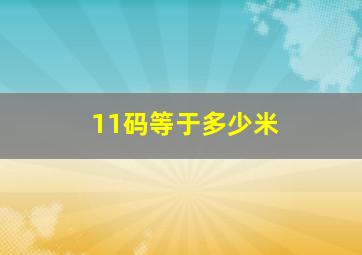 11码等于多少米